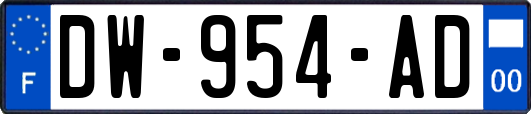 F
DW-954-AD
00